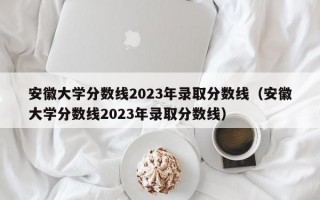 安徽大学分数线2023年录取分数线（安徽大学分数线2023年录取分数线）